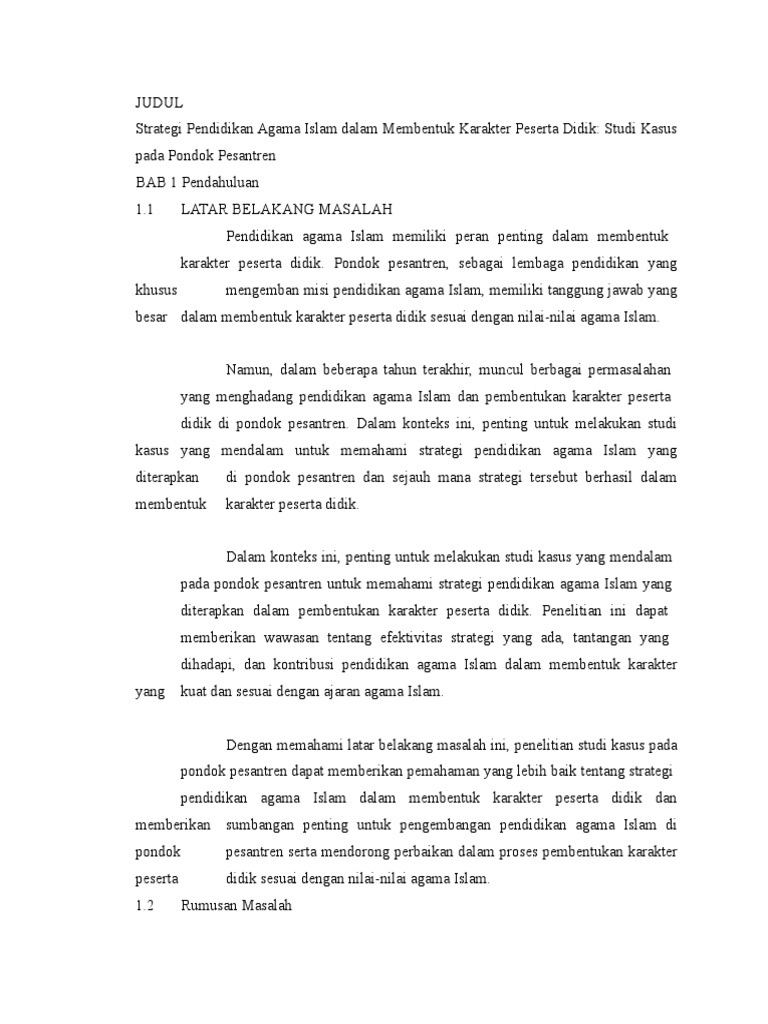 JUDUL

Strategi Pendidikan Agama Islam dalam Membentuk Karakter Peserta Didik: Studi Kasus pada Pondok Pesantren

BAB 1 Pendahuluan

1.1 LATAR BELAKANG MASALAH

Pendidikan agama Islam memiliki peran penting dalam membentuk karakter peserta didik. Pondok pesantren, sebagai lembaga pendidikan yang khusus mengemban misi pendidikan agama Islam, memiliki tanggung jawab yang besar dalam membentuk karakter peserta didik sesuai dengan nilai-nilai agama Islam.

Namun, dalam beberapa tahun terakhir, muncul berbagai permasalahan yang menghadang pendidikan agama Islam dan pembentukan karakter peserta didik di pondok pesantren. Dalam konteks ini, penting untuk melakukan studi kasus yang mendalam untuk memahami strategi pendidikan agama Islam yang diterapkan di pondok pesantren dan sejauh mana strategi tersebut berhasil dalam membentuk karakter peserta didik.

Dalam konteks ini, penting untuk melakukan studi kasus yang mendalam pada pondok pesantren untuk memahami strategi pendidikan agama Islam yang diterapkan dalam pembentukan karakter peserta didik. Penelitian ini dapat memberikan wawasan tentang efektivitas strategi yang ada, tantangan yang dihadapi, dan kontribusi pendidikan agama Islam dalam membentuk karakter yang kuat dan sesuai dengan ajaran agama Islam.

Dengan memahami latar belakang masalah ini, penelitian studi kasus pada pondok pesantren dapat memberikan pemahaman yang lebih baik tentang strategi pendidikan agama Islam dalam membentuk karakter peserta didik dan memberikan sumbangan penting untuk pengembangan pendidikan agama Islam di pondok pesantren serta mendorong perbaikan dalam proses pembentukan karakter peserta didik sesuai dengan nilai-nilai agama Islam.

1.2 Rumusan Masalah